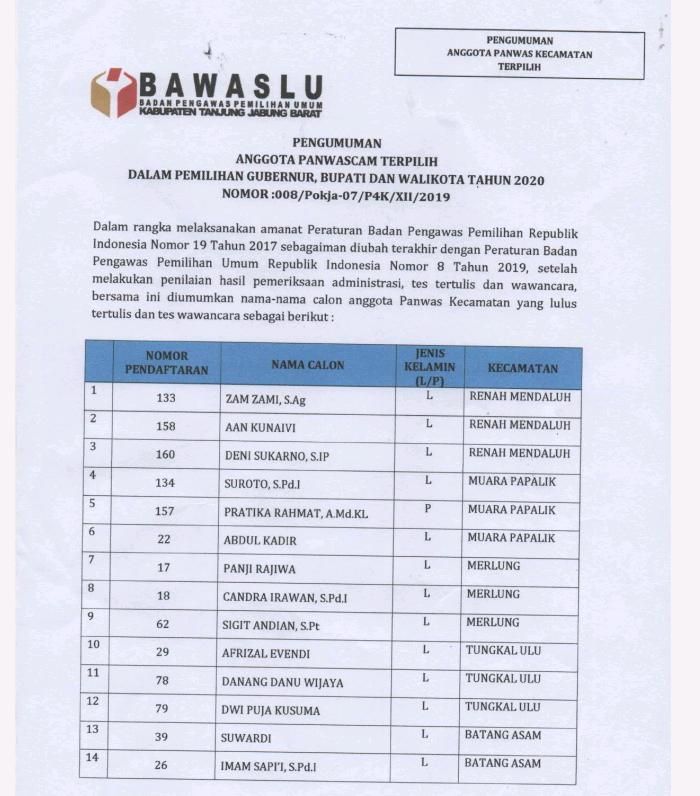 PENGUMUMAN
ANGGOTA PANWAS KECAMATAN
TERPILIH

BAWASLU
BADAN PENGAWAS PEMILIHAN UMUM
KABUPATEN TANJUNG JABUNG BARAT

PENGUMUMAN
ANGGOTA PANWASCAM TERPILIH
DALAM PEMILIHAN GUBERNUR, BUPATI DAN WALIKOTA TAHUN 2020
NOMOR :008/Pokja-07/P4K/XII/2019

Dalam rangka melaksanakan amanat Peraturan Badan Pengawas Pemilihan Republik Indonesia Nomor 19 Tahun 2017 sebagaiman diubah terakhir dengan Peraturan Badan Pengawas Pemilihan Umum Republik Indonesia Nomor 8 Tahun 2019, setelah melakukan penilaian hasil pemeriksaan administrasi, tes tertulis dan wawancara, bersama ini diumumkan nama-nama calon anggota Panwas Kecamatan yang lulus tertulis dan tes wawancara sebagai berikut :

| | NOMOR PENDAFTARAN | NAMA CALON | JENIS KELAMIN (L/P) | KECAMATAN |
|---|---|---|---|---|
| 1 | 133 | ZAM ZAMI, S.Ag | L | RENAH MENDALUH |
| 2 | 158 | AAN KUNAIVI | L | RENAH MENDALUH |
| 3 | 160 | DENI SUKARNO, S.IP | L | RENAH MENDALUH |
| 4 | 134 | SUROTO, S.Pd.I | L | MUARA PAPALIK |
| 5 | 157 | PRATIKA RAHMAT, A.Md.KL | P | MUARA PAPALIK |
| 6 | 22 | ABDUL KADIR | L | MUARA PAPALIK |
| 7 | 17 | PANJI RAJIWA | L | MERLUNG |
| 8 | 18 | CANDRA IRAWAN, S.Pd.I | L | MERLUNG |
| 9 | 62 | SIGIT ANDIAN, S.Pt | L | MERLUNG |
| 10 | 29 | AFRIZAL EVENDI | L | TUNGKAL ULU |
| 11 | 78 | DANANG DANU WIJAYA | L | TUNGKAL ULU |
| 12 | 79 | DWI PUJA KUSUMA | L | TUNGKAL ULU |
| 13 | 39 | SUWARDI | L | BATANG ASAM |
| 14 | 26 | IMAM SAPI'I, S.Pd.I | L | BATANG ASAM |